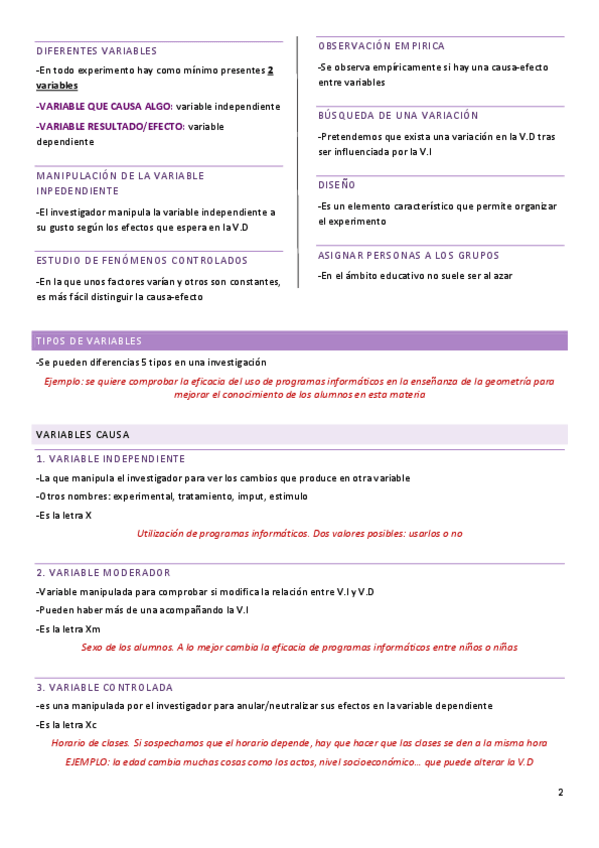 DIFERENTES VARIABLES

-En todo experimento hay como mínimo presentes 2 variables

-VARIABLE QUE CAUSA ALGO: variable independiente

-VARIABLE RESULTADO/EFECTO: variable dependiente

MANIPULACIÓN DE LA VARIABLE INPEDENDIENTE

-El investigador manipula la variable independiente a su gusto según los efectos que espera en la V.D

ESTUDIO DE FENÓMENOS CONTROLADOS

-En la que unos factores varían y otros son constantes, es más fácil distinguir la causa-efecto

OBSERVACIÓN EMPIRICA

-Se observa empíricamente si hay una causa-efecto entre variables

BÚSQUEDA DE UNA VARIACIÓN

-Pretendemos que exista una variación en la V.D tras ser influenciada por la V.I

DISEÑO

-Es un elemento característico que permite organizar el experimento

ASIGNAR PERSONAS A LOS GRUPOS

-En el ámbito educativo no suele ser al azar

TIPOS DE VARIABLES

-Se pueden diferencias 5 tipos en una investigación

Ejemplo: se quiere comprobar la eficacia del uso de programas informáticos en la enseñanza de la geometría para mejorar el conocimiento de los alumnos en esta materia

VARIABLES CAUSA

1. VARIABLE INDEPENDIENTE

-La que manipula el investigador para ver los cambios que produce en otra variable

-Otros nombres: experimental, tratamiento, imput, estimulo

-Es la letra X

Utilización de programas informáticos. Dos valores posibles: usarlos o no

2. VARIABLE MODERADOR

-Variable manipulada para comprobar si modifica la relación entre V.I y V.D

-Pueden haber más de una acompañando la V.I

-Es la letra Xm

Sexo de los alumnos. A lo mejor cambia la eficacia de programas informáticos entre niños o niñas

3. VARIABLE CONTROLADA

-es una manipulada por el investigador para anular/neutralizar sus efectos en la variable dependiente

-Es la letra Xc

Horario de clases. Si sospechamos que el horario depende, hay que hacer que las clases se den a la misma hora

EJEMPLO: la edad cambia muchas cosas como los actos, nivel socioeconómico… que puede alterar la V.D

2